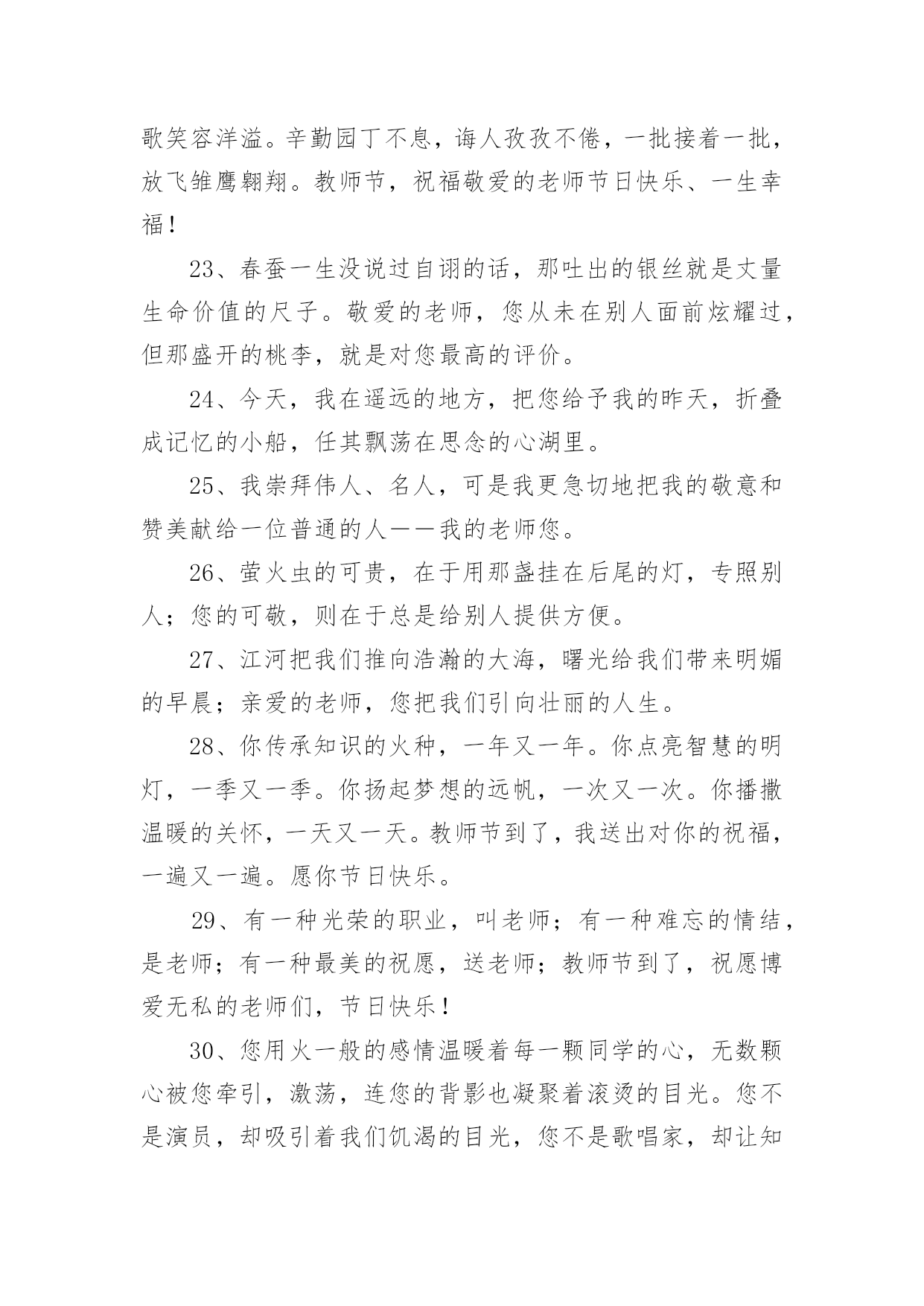 歌笑容洋溢。辛勤园丁不息，诲人孜孜不倦，一批接着一批，放飞雏鹰翱翔。教师节，祝福敬爱的老师节日快乐、一生幸福！

23、春蚕一生没说过自诩的话，那吐出的银丝就是丈量生命价值的尺子。敬爱的老师，您从未在别人面前炫耀过，但那盛开的桃李，就是对您最高的评价。

24、今天，我在遥远的地方，把您给予我的昨天，折叠成记忆的小船，任其飘荡在思念的心湖里。

25、我崇拜伟人、名人，可是我更急切地把我的敬意和赞美献给一位普通的人——我的老师您。

26、萤火虫的可贵，在于用那盏挂在后尾的灯，专照别人；您的可敬，则在于总是给别人提供方便。

27、江河把我们推向浩瀚的大海，曙光给我们带来明媚的早晨；亲爱的老师，您把我们引向壮丽的人生。

28、你传承知识的火种，一年又一年。你点亮智慧的明灯，一季又一季。你扬起梦想的远帆，一次又一次。你播撒温暖的关怀，一天又一天。教师节到了，我送出对你的祝福，一遍又一遍。愿你节日快乐。

29、有一种光荣的职业，叫老师；有一种难忘的情结，是老师；有一种最美的祝愿，送老师；教师节到了，祝愿博爱无私的老师们，节日快乐！

30、您用火一般的感情温暖着每一颗同学的心，无数颗心被您牵引，激荡，连您的背影也凝聚着滚烫的目光。您不是演员，却吸引着我们饥渴的目光，您不是歌唱家，却让知